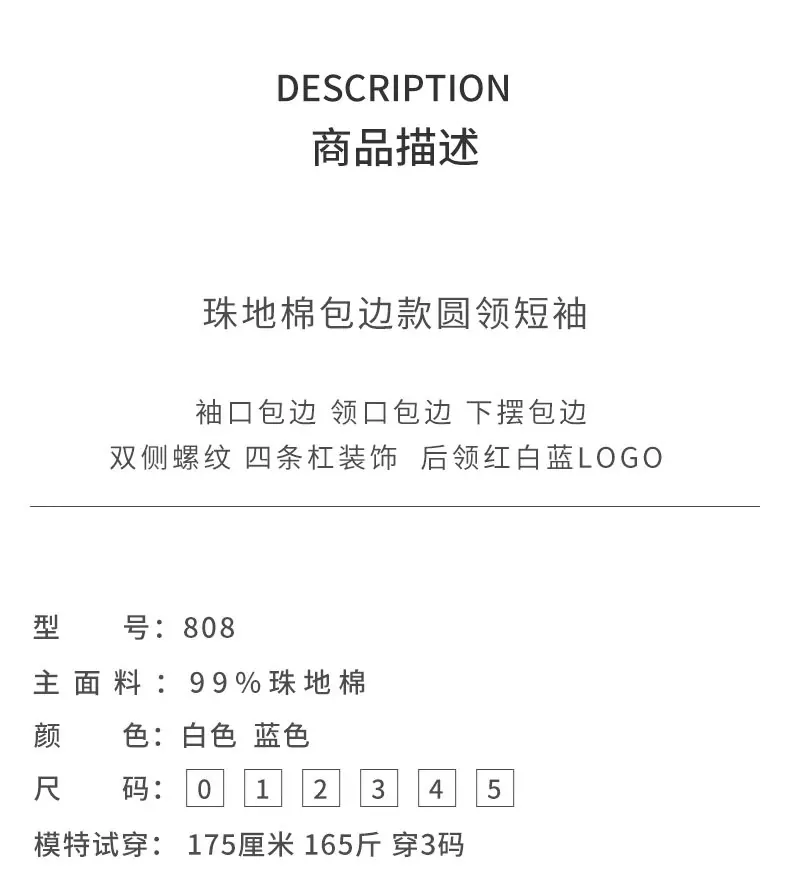 DESCRIPTION
商品描述

珠地棉包边款圆领短袖

袖口包边 领口包边 下摆包边
双侧螺纹 四条杠装饰 后领红白蓝LOGO

型号：808
主面料：99%珠地棉
颜色：白色 蓝色
尺码：0 1 2 3 4 5
模特试穿：175厘米 165斤 穿3码